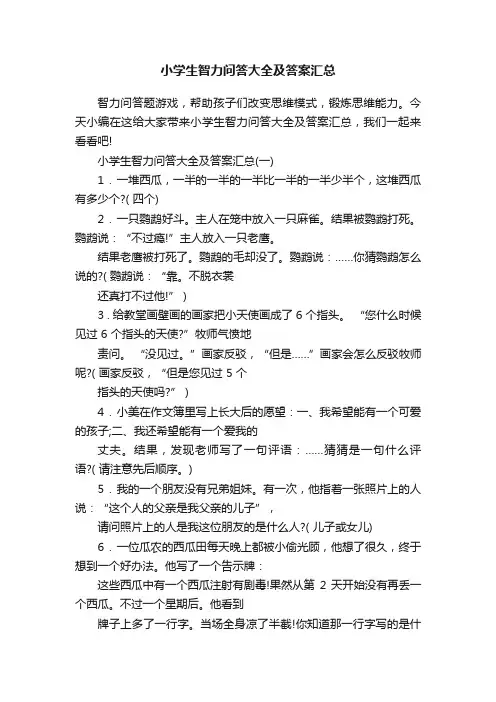 小学生智力问答大全及答案汇总

智力问答题游戏，帮助孩子们改变思维模式，锻炼思维能力。今天小编在这给大家带来小学生智力问答大全及答案汇总，我们一起来看看吧!

小学生智力问答大全及答案汇总(一)

1．一堆西瓜，一半的一半的一半比一半的一半少半个，这堆西瓜有多少个?( 四个)

2．一只鹦鹉好斗。主人在笼中放入一只麻雀。结果被鹦鹉打死。鹦鹉说：“不过瘾!”主人放入一只老鹰。

结果老鹰被打死了。鹦鹉的毛却没了。鹦鹉说：……你猜鹦鹉怎么说的?( 鹦鹉说：“靠。不脱衣裳

还真打不过他!”)

3．给教堂画壁画的画家把小天使画成了 6 个指头。“您什么时候见过 6 个指头的天使?”牧师气愤地

责问。“没见过。”画家反驳，“但是……”画家会怎么反驳牧师呢?( 画家反驳，“但是您见过 5 个

指头的天使吗?”)

4．小美在作文簿里写上长大后的愿望：一、我希望能有一个可爱的孩子;二、我还希望能有一个爱我的

丈夫。结果，发现老师写了一句评语：……猜猜是一句什么评语?( 请注意先后顺序。)

5．我的一个朋友没有兄弟姐妹。有一次，他指着一张照片上的人说：“这个人的父亲是我父亲的儿子”，

请问照片上的人是我这位朋友的是什么人?( 儿子或女儿)

6．一位瓜农的西瓜田每天晚上都被小偷光顾，他想了很久，终于想到一个好办法。他写了一个告示牌：

这些西瓜中有一个西瓜注射有剧毒!果然从第 2 天开始没有再丢一个西瓜。不过一个星期后。他看到

牌子上多了一行字。当场全身凉了半截!你知道那一行字写的是什